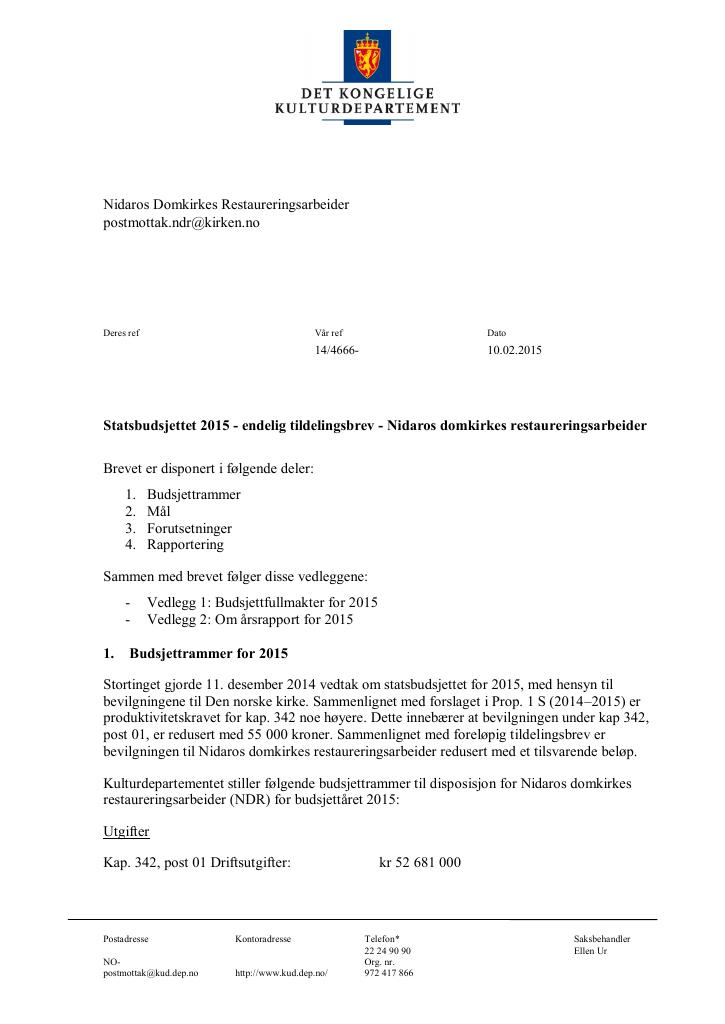 DET KONGELIGE
KULTURDEPARTEMENT

Nidaros Domkirkes Restaureringsarbeider
postmottak.ndr@kirken.no

Deres ref

Vår ref
14/4666-

Dato
10.02.2015

Statsbudsjettet 2015 - endelig tildelingsbrev - Nidaros domkirkes restaureringsarbeider

Brevet er disponert i følgende deler:
1. Budsjettrammer
2. Mål
3. Forutsetninger
4. Rapportering

Sammen med brevet følger disse vedleggene:
- Vedlegg 1: Budsjettfullmakter for 2015
- Vedlegg 2: Om årsrapport for 2015

1. Budsjettrammer for 2015

Stortinget gjorde 11. desember 2014 vedtak om statsbudsjettet for 2015, med hensyn til bevilgningene til Den norske kirke. Sammenlignet med forslaget i Prop. 1 S (2014–2015) er produktivitetskravet for kap. 342 noe høyere. Dette innebærer at bevilgningen under kap 342, post 01, er redusert med 55 000 kroner. Sammenlignet med foreløpig tildelingsbrev er bevilgningen til Nidaros domkirkes restaureringsarbeider redusert med et tilsvarende beløp.

Kulturdepartementet stiller følgende budsjettrammer til disposisjon for Nidaros domkirkes restaureringsarbeider (NDR) for budsjettåret 2015:

Utgifter

Kap. 342, post 01 Driftsutgifter: kr 52 681 000

Postadresse
NO-
postmottak@kud.dep.no

Kontoradresse
http://www.kud.dep.no/

Telefon*
22 24 90 90
Org. nr.
972 417 866

Saksbehandler
Ellen Ur